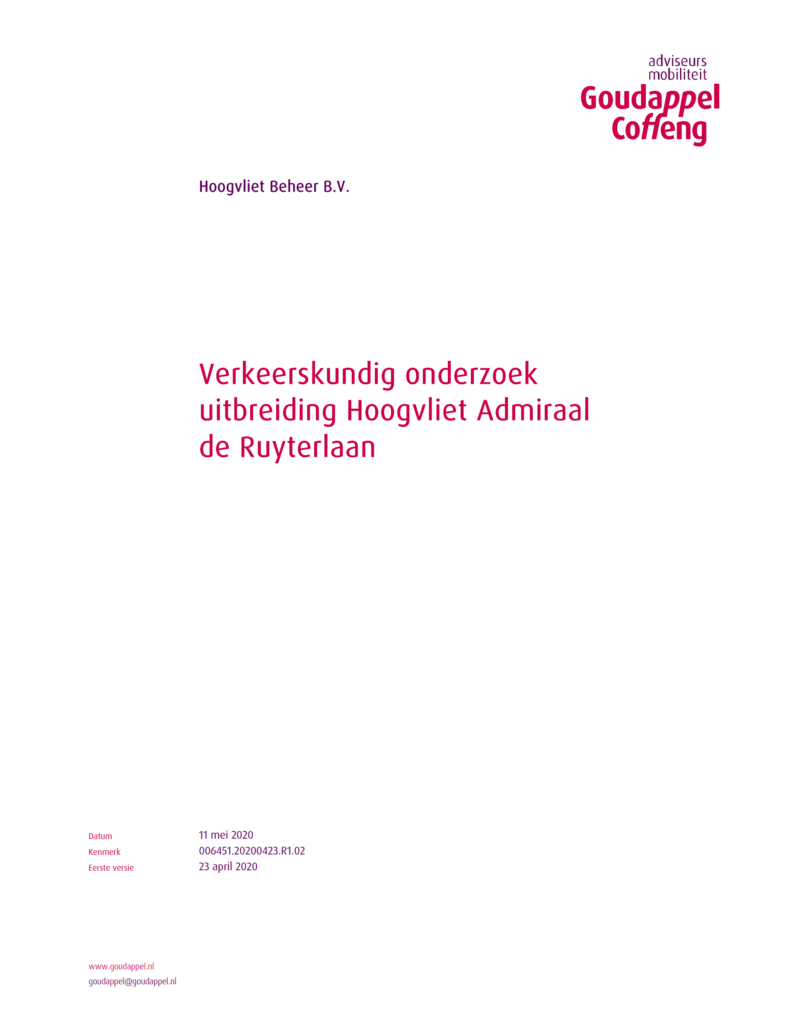 adviseurs
mobiliteit
Goudappel
Coffeng

Hoogvliet Beheer B.V.

Verkeerskundig onderzoek uitbreiding Hoogvliet Admiraal de Ruyterlaan

Datum 11 mei 2020
Kenmerk 006451.20200423.R1.02
Eerste versie 23 april 2020

www.goudappel.nl
goudappel@goudappel.nl